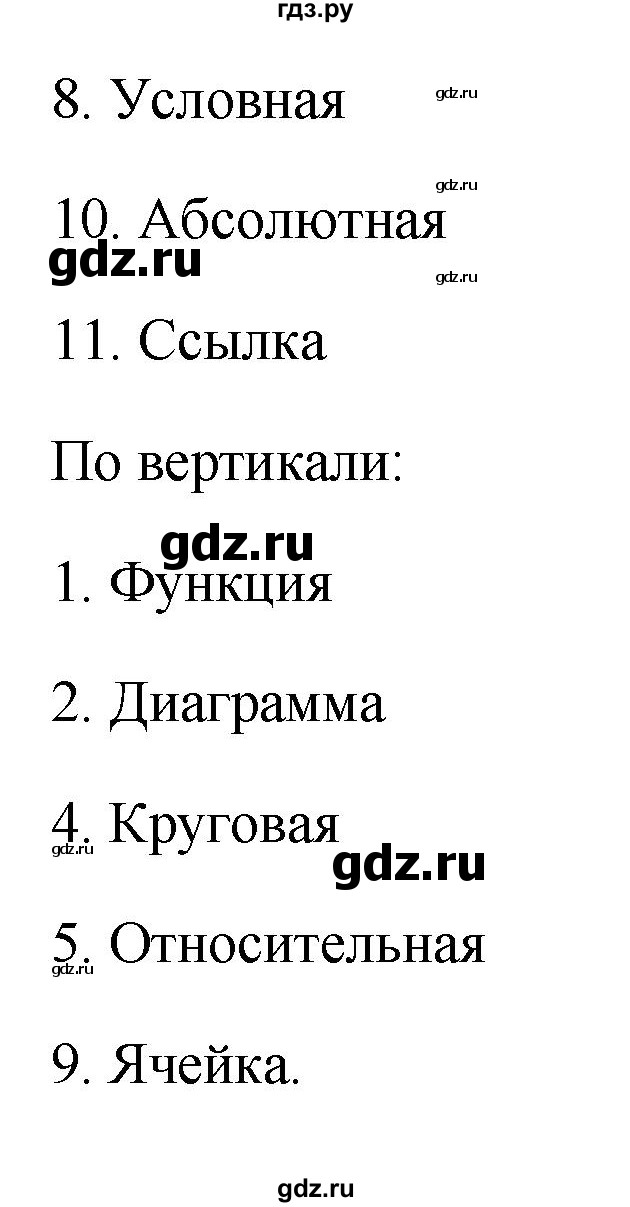 гдз.ру

8. Условная gdz.ru

gdz.ru

10. Абсолютная

gdz.ru

gdz.ru

11. Ссылка

По вертикали:

gdz.ru

1. Функция

2. Диаграмма

4. Круговая

gdz.ru

gdz.ru

5. Относительная

gdz.ru

9. Ячейка.

gdz.ru